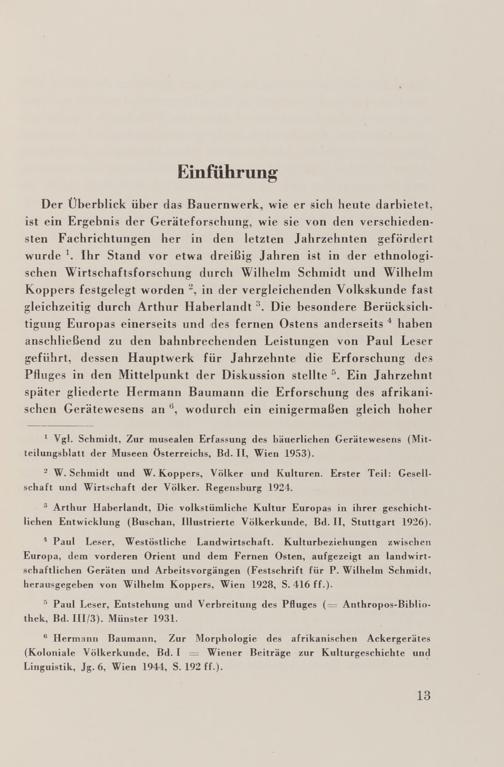 Einführung

Der Überblick über das Bauernwerk, wie er sich heute darbietet, ist ein Ergebnis der Geräteforschung, wie sie von den verschiedensten Fachrichtungen her in den letzten Jahrzehnten gefördert wurde $^1$. Ihr Stand vor etwa dreißig Jahren ist in der ethnologischen Wirtschaftsforschung durch Wilhelm Schmidt und Wilhelm Koppers festgelegt worden $^2$, in der vergleichenden Volkskunde fast gleichzeitig durch Arthur Haberlandt $^3$. Die besondere Berücksichtigung Europas einerseits und des fernen Ostens anderseits $^4$ haben anschließend zu den bahnbrechenden Leistungen von Paul Leser geführt, dessen Hauptwerk für Jahrzehnte die Erforschung des Pfluges in den Mittelpunkt der Diskussion stellte $^5$. Ein Jahrzehnt später gliederte Hermann Baumann die Erforschung des afrikanischen Gerätewesens an $^6$, wodurch ein einigermaßen gleich hoher

$^1$ Vgl. Schmidt, Zur musealen Erfassung des bäuerlichen Gerätewesens (Mitteilungsblatt der Museen Österreichs, Bd. II, Wien 1953).

$^2$ W. Schmidt und W. Koppers, Völker und Kulturen. Erster Teil: Gesellschaft und Wirtschaft der Völker. Regensburg 1924.

$^3$ Arthur Haberlandt, Die volkstümliche Kultur Europas in ihrer geschichtlichen Entwicklung (Buschan, Illustrierte Völkerkunde, Bd. II, Stuttgart 1926).

$^4$ Paul Leser, Westöstliche Landwirtschaft. Kulturbeziehungen zwischen Europa, dem vorderen Orient und dem Fernen Osten, aufgezeigt an landwirtschaftlichen Geräten und Arbeitsvorgängen (Festschrift für P. Wilhelm Schmidt, herausgegeben von Wilhelm Koppers, Wien 1928, S. 416 ff.).

$^5$ Paul Leser, Entstehung und Verbreitung des Pfluges (= Anthropos-Bibliothek, Bd. III/3). Münster 1931.

$^6$ Hermann Baumann, Zur Morphologie des afrikanischen Ackergerätes (Koloniale Völkerkunde, Bd. I = Wiener Beiträge zur Kulturgeschichte und Linguistik, Jg. 6, Wien 1944, S. 192 ff.).

13